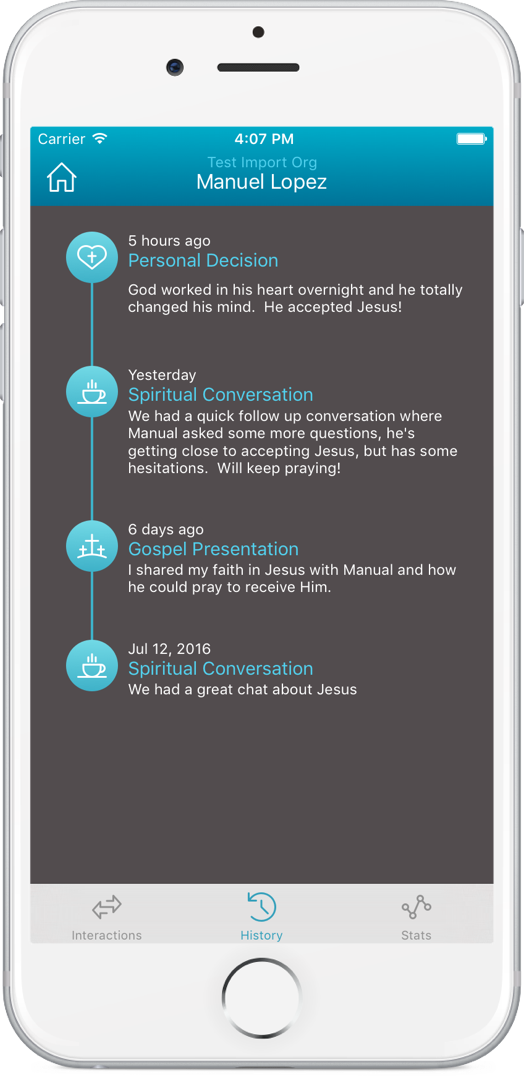 Carrier
4:07 PM

Test Import Org
Manuel Lopez

5 hours ago
Personal Decision
God worked in his heart overnight and he totally changed his mind. He accepted Jesus!

Yesterday
Spiritual Conversation
We had a quick follow up conversation where Manual asked some more questions, he's getting close to accepting Jesus, but has some hesitations. Will keep praying!

6 days ago
Gospel Presentation
I shared my faith in Jesus with Manual and how he could pray to receive Him.

Jul 12, 2016
Spiritual Conversation
We had a great chat about Jesus

Interactions
History
Stats